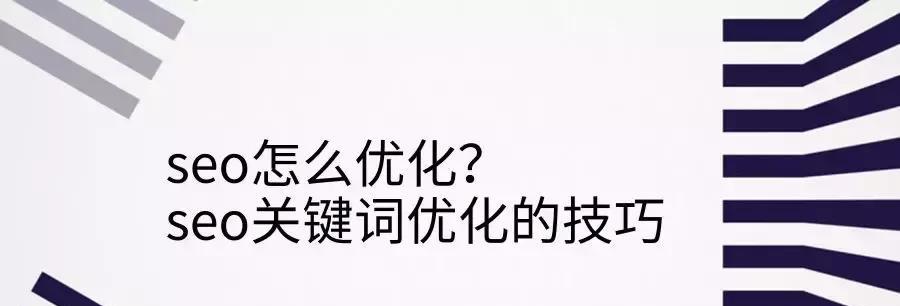 seo怎么优化?
seo关键词优化的技巧